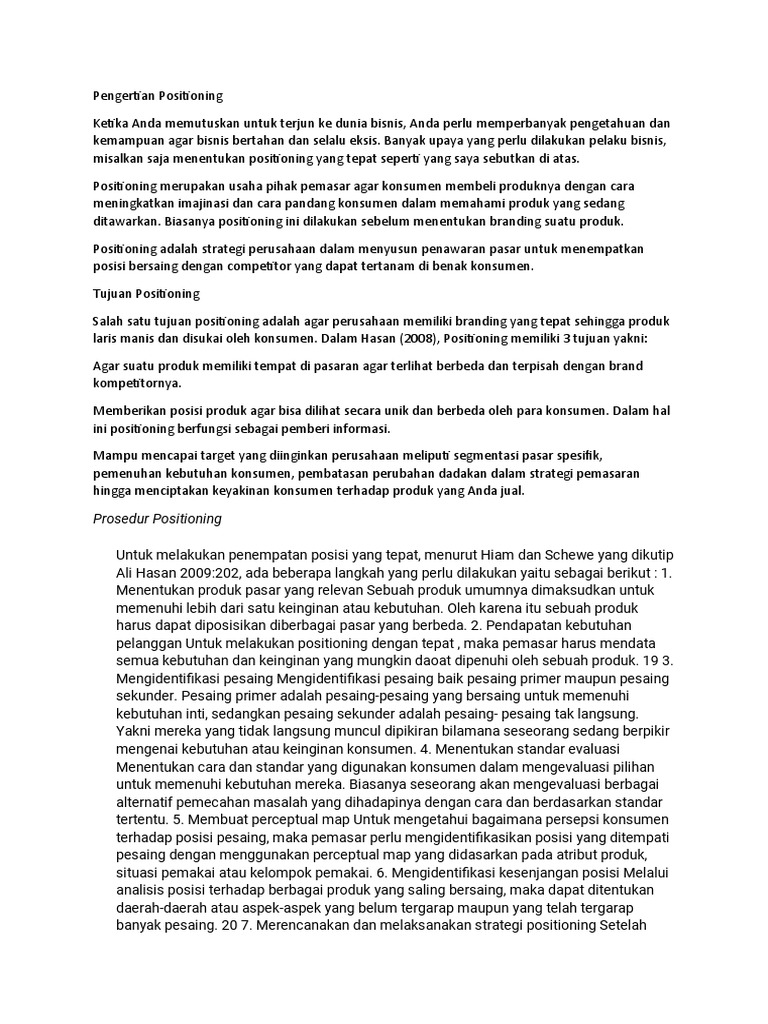 Pengertian Positioning

Ketika Anda memutuskan untuk terjun ke dunia bisnis, Anda perlu memperbanyak pengetahuan dan kemampuan agar bisnis bertahan dan selalu eksis. Banyak upaya yang perlu dilakukan pelaku bisnis, misalkan saja menentukan positioning yang tepat seperti yang saya sebutkan di atas.

Positioning merupakan usaha pihak pemasar agar konsumen membeli produknya dengan cara meningkatkan imajinasi dan cara pandang konsumen dalam memahami produk yang sedang ditawarkan. Biasanya positioning ini dilakukan sebelum menentukan branding suatu produk.

Positioning adalah strategi perusahaan dalam menyusun penawaran pasar untuk menempatkan posisi bersaing dengan competitor yang dapat tertanam di benak konsumen.

Tujuan Positioning

Salah satu tujuan positioning adalah agar perusahaan memiliki branding yang tepat sehingga produk laris manis dan disukai oleh konsumen. Dalam Hasan (2008), Positioning memiliki 3 tujuan yakni:

Agar suatu produk memiliki tempat di pasaran agar terlihat berbeda dan terpisah dengan brand kompetitornya.

Memberikan posisi produk agar bisa dilihat secara unik dan berbeda oleh para konsumen. Dalam hal ini positioning berfungsi sebagai pemberi informasi.

Mampu mencapai target yang diinginkan perusahaan meliputi segmentasi pasar spesifik, pemenuhan kebutuhan konsumen, pembatasan perubahan dadakan dalam strategi pemasaran hingga menciptakan keyakinan konsumen terhadap produk yang Anda jual.

Prosedur Positioning

Untuk melakukan penempatan posisi yang tepat, menurut Hiam dan Schewe yang dikutip Ali Hasan 2009:202, ada beberapa langkah yang perlu dilakukan yaitu sebagai berikut : 1. Menentukan produk pasar yang relevan Sebuah produk umumnya dimaksudkan untuk memenuhi lebih dari satu keinginan atau kebutuhan. Oleh karena itu sebuah produk harus dapat diposisikan diberbagai pasar yang berbeda. 2. Pendapatan kebutuhan pelanggan Untuk melakukan positioning dengan tepat , maka pemasar harus mendata semua kebutuhan dan keinginan yang mungkin daoat dipenuhi oleh sebuah produk. 19 3. Mengidentifikasi pesaing Mengidentifikasi pesaing baik pesaing primer maupun pesaing sekunder. Pesaing primer adalah pesaing-pesaing yang bersaing untuk memenuhi kebutuhan inti, sedangkan pesaing sekunder adalah pesaing- pesaing tak langsung. Yakni mereka yang tidak langsung muncul dipikiran bilamana seseorang sedang berpikir mengenai kebutuhan atau keinginan konsumen. 4. Menentukan standar evaluasi Menentukan cara dan standar yang digunakan konsumen dalam mengevaluasi pilihan untuk memenuhi kebutuhan mereka. Biasanya seseorang akan mengevaluasi berbagai alternatif pemecahan masalah yang dihadapinya dengan cara dan berdasarkan standar tertentu. 5. Membuat perceptual map Untuk mengetahui bagaimana persepsi konsumen terhadap posisi pesaing, maka pemasar perlu mengidentifikasikan posisi yang ditempati pesaing dengan menggunakan perceptual map yang didasarkan pada atribut produk, situasi pemakai atau kelompok pemakai. 6. Mengidentifikasi kesenjangan posisi Melalui analisis posisi terhadap berbagai produk yang saling bersaing, maka dapat ditentukan daerah-daerah atau aspek-aspek yang belum tergarap maupun yang telah tergarap banyak pesaing. 20 7. Merencanakan dan melaksanakan strategi positioning Setelah